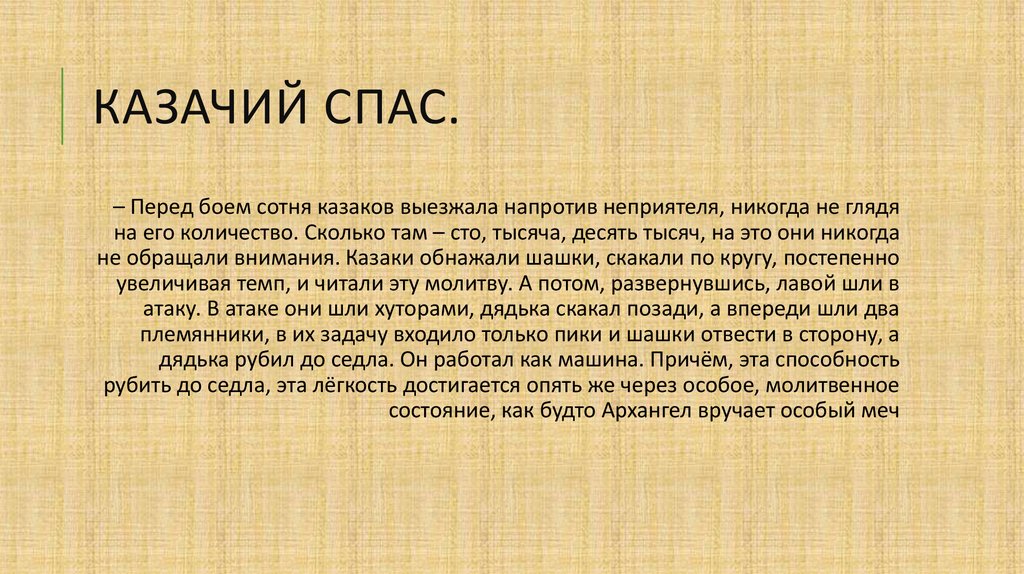 КАЗАЧИЙ СПАС.

– Перед боем сотня казаков выезжала напротив неприятеля, никогда не глядя на его количество. Сколько там – сто, тысяча, десять тысяч, на это они никогда не обращали внимания. Казаки обнажали шашки, скакали по кругу, постепенно увеличивая темп, и читали эту молитву. А потом, развернувшись, лавой шли в атаку. В атаке они шли хуторами, дядька скакал позади, а впереди шли два племянники, в их задачу входило только пики и шашки отвести в сторону, а дядька рубил до седла. Он работал как машина. Причём, эта способность рубить до седла, эта лёгкость достигается опять же через особое, молитвенное состояние, как будто Архангел вручает особый меч